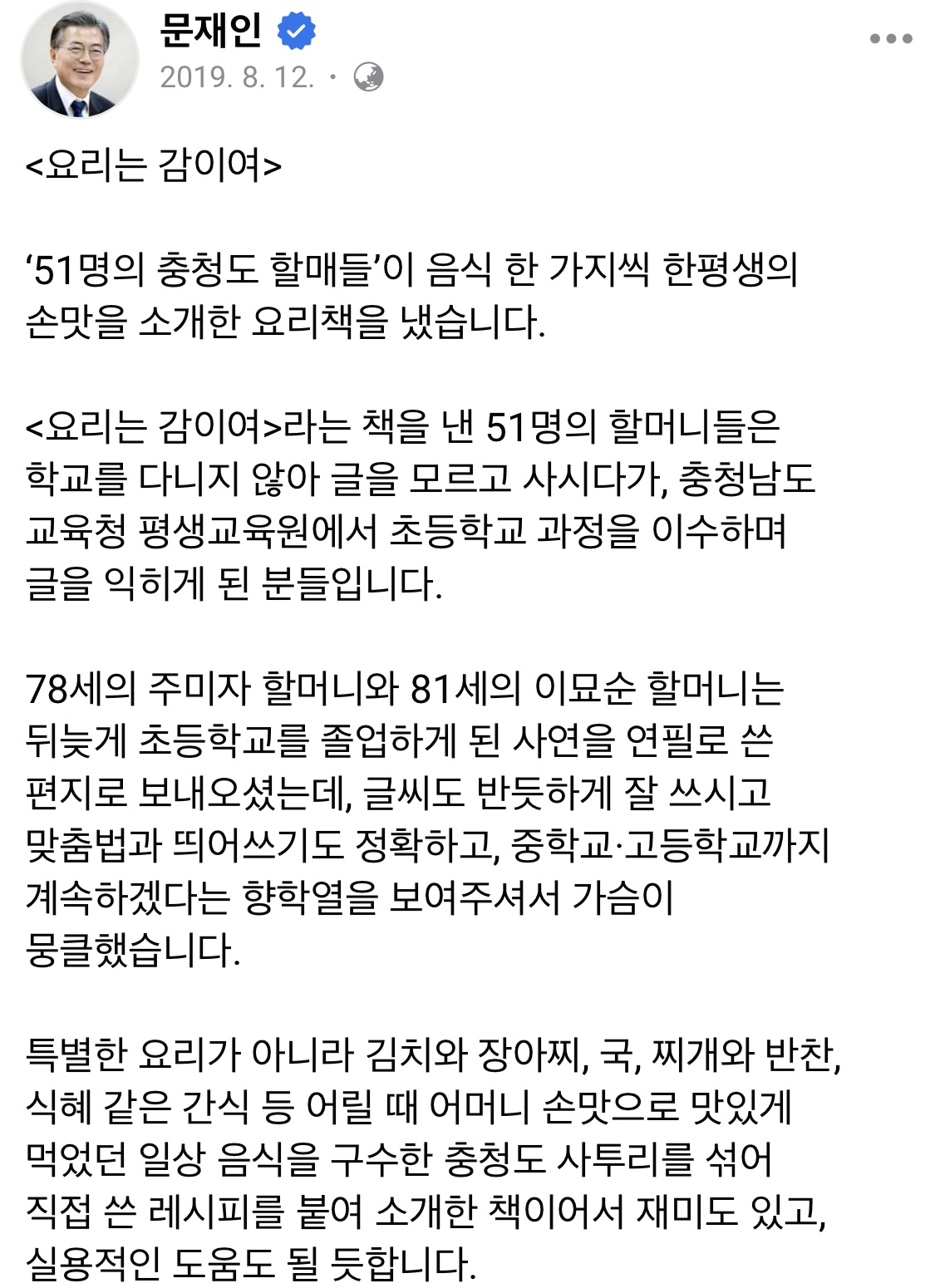 문재인
2019. 8. 12. ·

<요리는 감이여>

‘51명의 충청도 할매들’이 음식 한 가지씩 한평생의 손맛을 소개한 요리책을 냈습니다.

<요리는 감이여>라는 책을 낸 51명의 할머니들은 학교를 다니지 않아 글을 모르고 사시다가, 충청남도 교육청 평생교육원에서 초등학교 과정을 이수하며 글을 익히게 된 분들입니다.

78세의 주미자 할머니와 81세의 이묘순 할머니는 뒤늦게 초등학교를 졸업하게 된 사연을 연필로 쓴 편지로 보내오셨는데, 글씨도 반듯하게 잘 쓰시고 맞춤법과 띄어쓰기도 정확하고, 중학교·고등학교까지 계속하겠다는 향학열을 보여주셔서 가슴이 뭉클했습니다.

특별한 요리가 아니라 김치와 장아찌, 국, 찌개와 반찬, 식혜 같은 간식 등 어릴 때 어머니 손맛으로 맛있게 먹었던 일상 음식을 구수한 충청도 사투리를 섞어 직접 쓴 레시피를 붙여 소개한 책이어서 재미도 있고, 실용적인 도움도 될 듯합니다.